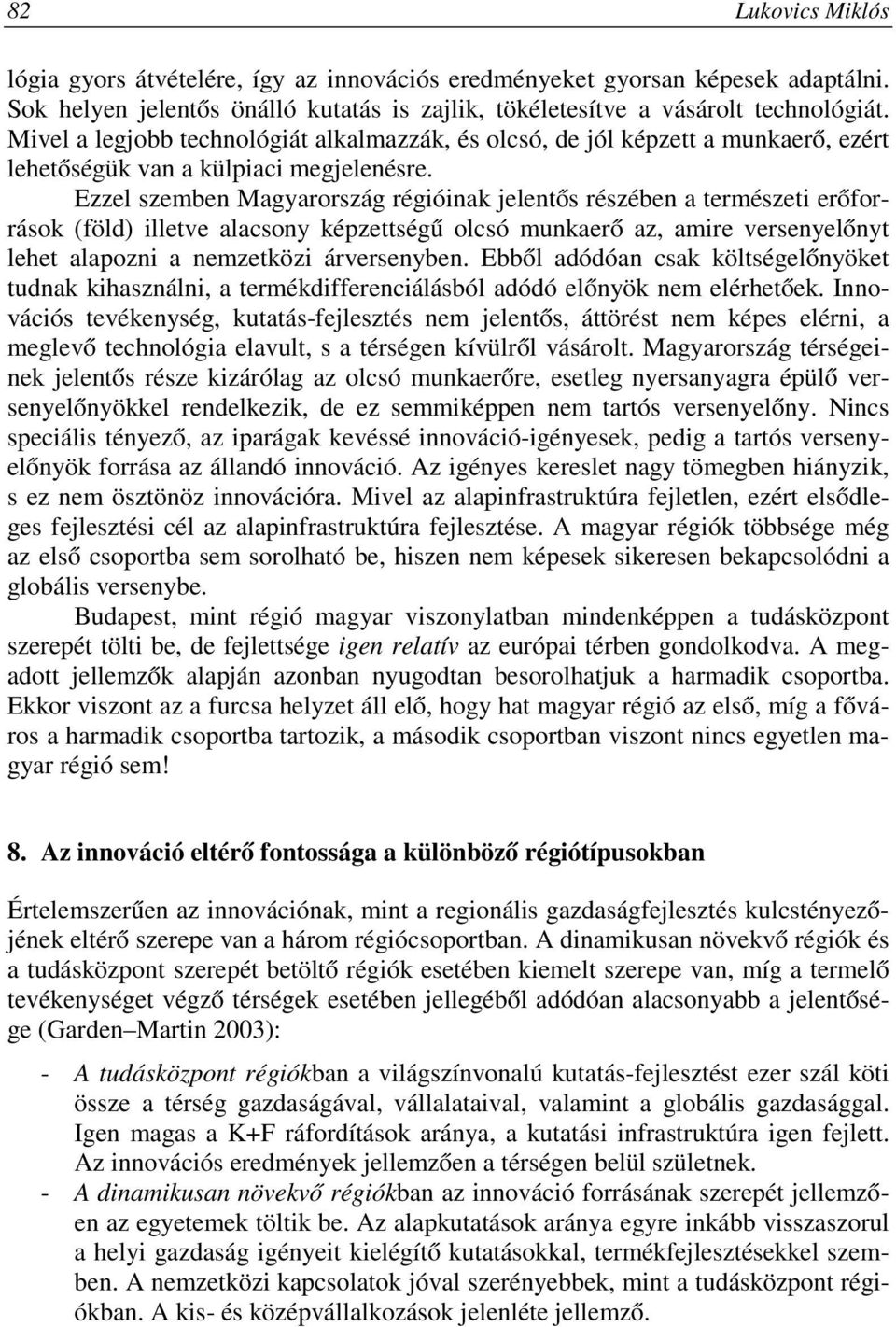 82 Lukovics Miklós

lógia gyors átvételére, így az innovációs eredményeket gyorsan képesek adaptálni. Sok helyen jelentős önálló kutatás is zajlik, tökéletesítve a vásárolt technológiát. Mivel a legjobb technológiát alkalmazzák, és olcsó, de jól képzett a munkaerő, ezért lehetőségük van a külpiaci megjelenésre.

Ezzel szemben Magyarország régióinak jelentős részében a természeti erőforrások (föld) illetve alacsony képzettségű olcsó munkaerő az, amire versenyelőnyt lehet alapozni a nemzetközi árversenyben. Ebből adódóan csak költségelőnyöket tudnak kihasználni, a termékdifferenciálásból adódó előnyök nem elérhetőek. Innovációs tevékenység, kutatás-fejlesztés nem jelentős, áttörést nem képes elérni, a meglevő technológia elavult, s a térségen kívülről vásárolt. Magyarország térségeinek jelentős része kizárólag az olcsó munkaerőre, esetleg nyersanyagra épülő versenyelőnyökkel rendelkezik, de ez semmiképpen nem tartós versenyelőny. Nincs speciális tényező, az iparágak kevéssé innováció-igényesek, pedig a tartós versenyelőnyök forrása az állandó innováció. Az igényes kereslet nagy tömegben hiányzik, s ez nem ösztönöz innovációra. Mivel az alapinfrastruktúra fejletlen, ezért elsődleges fejlesztési cél az alapinfrastruktúra fejlesztése. A magyar régiók többsége még az első csoportba sem sorolható be, hiszen nem képesek sikeresen bekapcsolódni a globális versenybe.

Budapest, mint régió magyar viszonylatban mindenképpen a tudásközpont szerepét tölti be, de fejlettsége igen relatív az európai térben gondolkodva. A megadott jellemzők alapján azonban nyugodtan besorolhatjuk a harmadik csoportba. Ekkor viszont az a furcsa helyzet áll elő, hogy hat magyar régió az első, míg a főváros a harmadik csoportba tartozik, a második csoportban viszont nincs egyetlen magyar régió sem!

8. Az innováció eltérő fontossága a különböző régiótípusokban

Értelemszerűen az innovációnak, mint a regionális gazdaságfejlesztés kulcstényezőjének eltérő szerepe van a három régiócsoportban. A dinamikusan növekvő régiók és a tudásközpont szerepét betöltő régiók esetében kiemelt szerepe van, míg a termelő tevékenységet végző térségek esetében jellegéből adódóan alacsonyabb a jelentősége (Garden–Martin 2003):

- A tudásközpont régiókban a világszínvonalú kutatás-fejlesztést ezer szál köti össze a térség gazdaságával, vállalataival, valamint a globális gazdasággal. Igen magas a K+F ráfordítások aránya, a kutatási infrastruktúra igen fejlett. Az innovációs eredmények jellemzően a térségen belül születnek.
- A dinamikusan növekvő régiókban az innováció forrásának szerepét jellemzően az egyetemek töltik be. Az alapkutatások aránya egyre inkább visszaszorul a helyi gazdaság igényeit kielégítő kutatásokkal, termékfejlesztésekkel szemben. A nemzetközi kapcsolatok jóval szerényebbek, mint a tudásközpont régiókban. A kis- és középvállalkozások jelenléte jellemző.